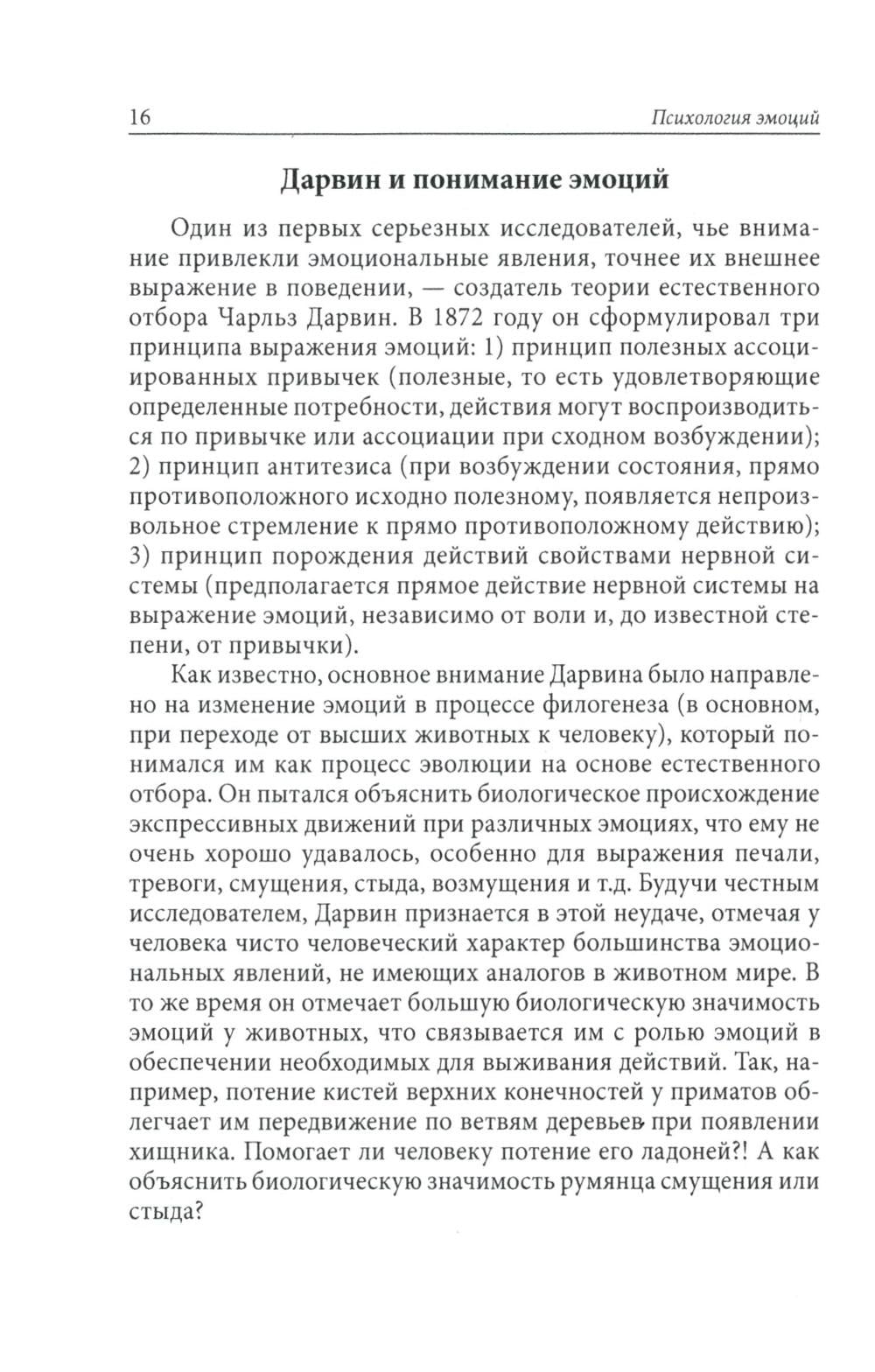 16 Психология эмоций

Дарвин и понимание эмоций

Один из первых серьезных исследователей, чье внимание привлекли эмоциональные явления, точнее их внешнее выражение в поведении, — создатель теории естественного отбора Чарльз Дарвин. В 1872 году он сформулировал три принципа выражения эмоций: 1) принцип полезных ассоциированных привычек (полезные, то есть удовлетворяющие определенные потребности, действия могут воспроизводиться по привычке или ассоциации при сходном возбуждении); 2) принцип антитезиса (при возбуждении состояния, прямо противоположного исходно полезному, появляется непроизвольное стремление к прямо противоположному действию); 3) принцип порождения действий свойствами нервной системы (предполагается прямое действие нервной системы на выражение эмоций, независимо от воли и, до известной степени, от привычки).

Как известно, основное внимание Дарвина было направлено на изменение эмоций в процессе филогенеза (в основном, при переходе от высших животных к человеку), который понимался им как процесс эволюции на основе естественного отбора. Он пытался объяснить биологическое происхождение экспрессивных движений при различных эмоциях, что ему не очень хорошо удавалось, особенно для выражения печали, тревоги, смущения, стыда, возмущения и т.д. Будучи честным исследователем, Дарвин признается в этой неудаче, отмечая у человека чисто человеческий характер большинства эмоциональных явлений, не имеющих аналогов в животном мире. В то же время он отмечает большую биологическую значимость эмоций у животных, что связывается им с ролью эмоций в обеспечении необходимых для выживания действий. Так, например, потение кистей верхних конечностей у приматов облегчает им передвижение по ветвям деревьев при появлении хищника. Помогает ли человеку потение его ладоней?! А как объяснить биологическую значимость румянца смущения или стыда?